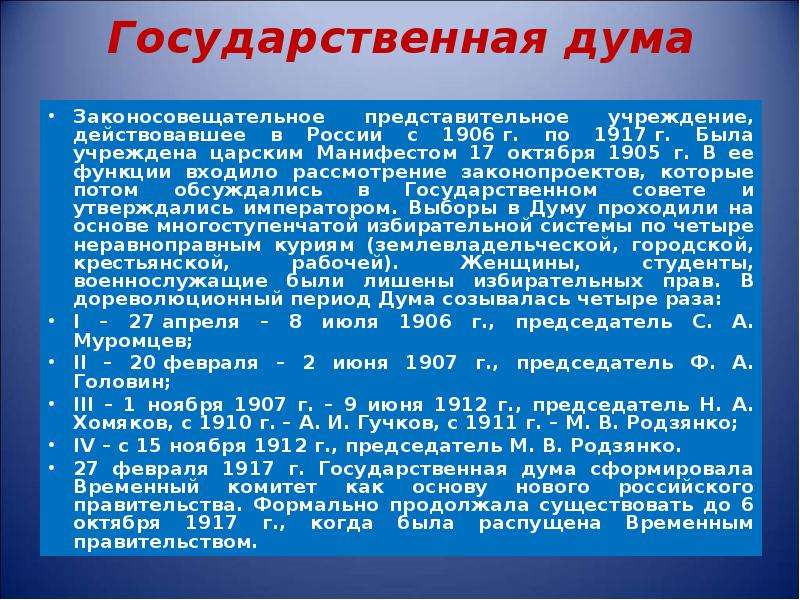 Государственная дума

• Законосовещательное представительное учреждение, действовавшее в России с 1906 г. по 1917 г. Была учреждена царским Манифестом 17 октября 1905 г. В ее функции входило рассмотрение законопроектов, которые потом обсуждались в Государственном совете и утверждались императором. Выборы в Думу проходили на основе многоступенчатой избирательной системы по четыре неравноправным куриям (землевладельческой, городской, крестьянской, рабочей). Женщины, студенты, военнослужащие были лишены избирательных прав. В дореволюционный период Дума созывалась четыре раза:

• I – 27 апреля – 8 июля 1906 г., председатель С. А. Муромцев;

• II – 20 февраля – 2 июня 1907 г., председатель Ф. А. Головин;

• III – 1 ноября 1907 г. – 9 июня 1912 г., председатель Н. А. Хомяков, с 1910 г. – А. И. Гучков, с 1911 г. – М. В. Родзянко;

• IV – с 15 ноября 1912 г., председатель М. В. Родзянко.

• 27 февраля 1917 г. Государственная дума сформировала Временный комитет как основу нового российского правительства. Формально продолжала существовать до 6 октября 1917 г., когда была распущена Временным правительством.